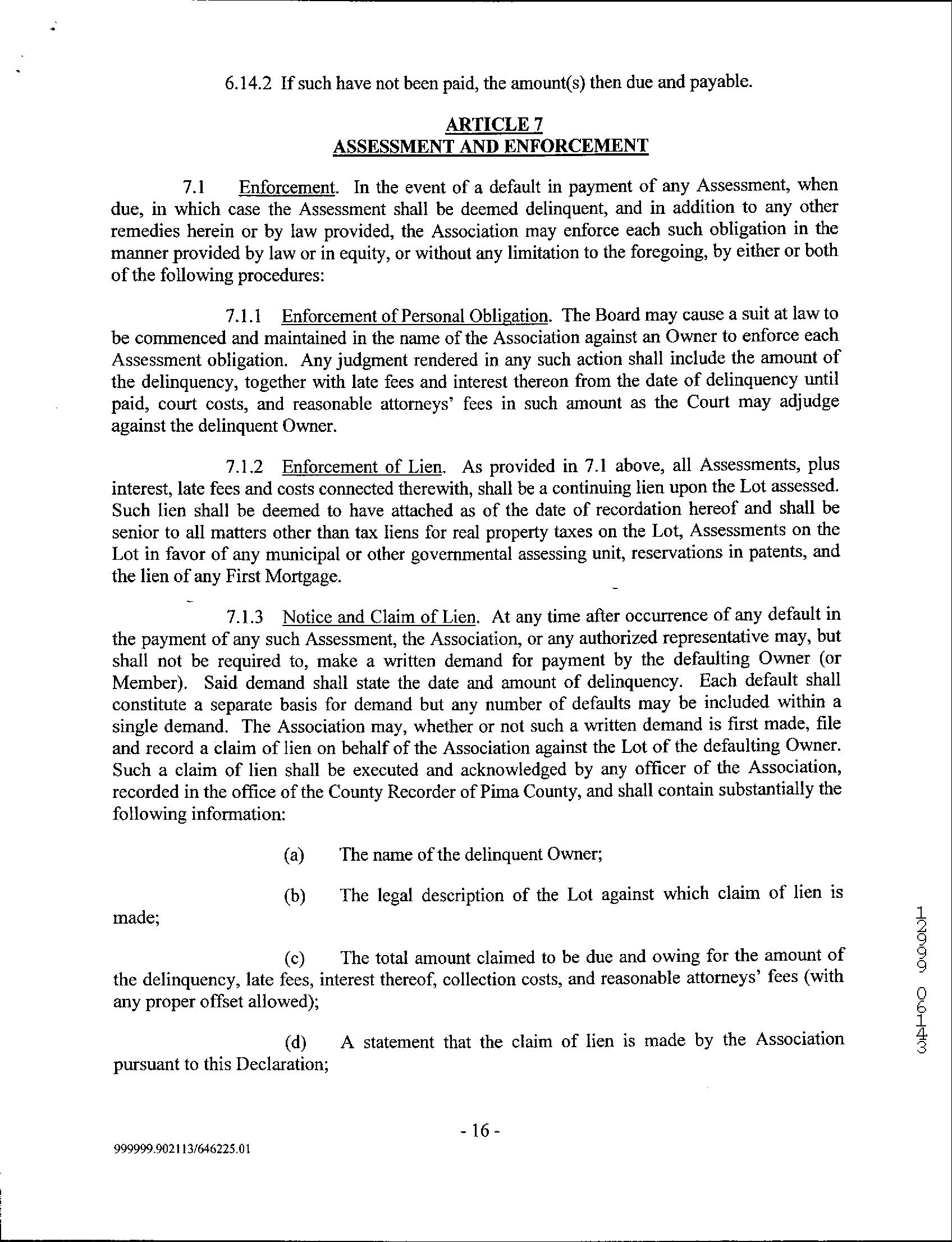 6.14.2 If such have not been paid, the amount(s) then due and payable.

ARTICLE 7
ASSESSMENT AND ENFORCEMENT

7.1 Enforcement. In the event of a default in payment of any Assessment, when due, in which case the Assessment shall be deemed delinquent, and in addition to any other remedies herein or by law provided, the Association may enforce each such obligation in the manner provided by law or in equity, or without any limitation to the foregoing, by either or both of the following procedures:

7.1.1 Enforcement of Personal Obligation. The Board may cause a suit at law to be commenced and maintained in the name of the Association against an Owner to enforce each Assessment obligation. Any judgment rendered in any such action shall include the amount of the delinquency, together with late fees and interest thereon from the date of delinquency until paid, court costs, and reasonable attorneys' fees in such amount as the Court may adjudge against the delinquent Owner.

7.1.2 Enforcement of Lien. As provided in 7.1 above, all Assessments, plus interest, late fees and costs connected therewith, shall be a continuing lien upon the Lot assessed. Such lien shall be deemed to have attached as of the date of recordation hereof and shall be senior to all matters other than tax liens for real property taxes on the Lot, Assessments on the Lot in favor of any municipal or other governmental assessing unit, reservations in patents, and the lien of any First Mortgage.

7.1.3 Notice and Claim of Lien. At any time after occurrence of any default in the payment of any such Assessment, the Association, or any authorized representative may, but shall not be required to, make a written demand for payment by the defaulting Owner (or Member). Said demand shall state the date and amount of delinquency. Each default shall constitute a separate basis for demand but any number of defaults may be included within a single demand. The Association may, whether or not such a written demand is first made, file and record a claim of lien on behalf of the Association against the Lot of the defaulting Owner. Such a claim of lien shall be executed and acknowledged by any officer of the Association, recorded in the office of the County Recorder of Pima County, and shall contain substantially the following information:

(a) The name of the delinquent Owner;

(b) The legal description of the Lot against which claim of lien is made;

(c) The total amount claimed to be due and owing for the amount of the delinquency, late fees, interest thereof, collection costs, and reasonable attorneys' fees (with any proper offset allowed);

(d) A statement that the claim of lien is made by the Association pursuant to this Declaration;

12999 06143

- 16 -

999999.902113/646225.01